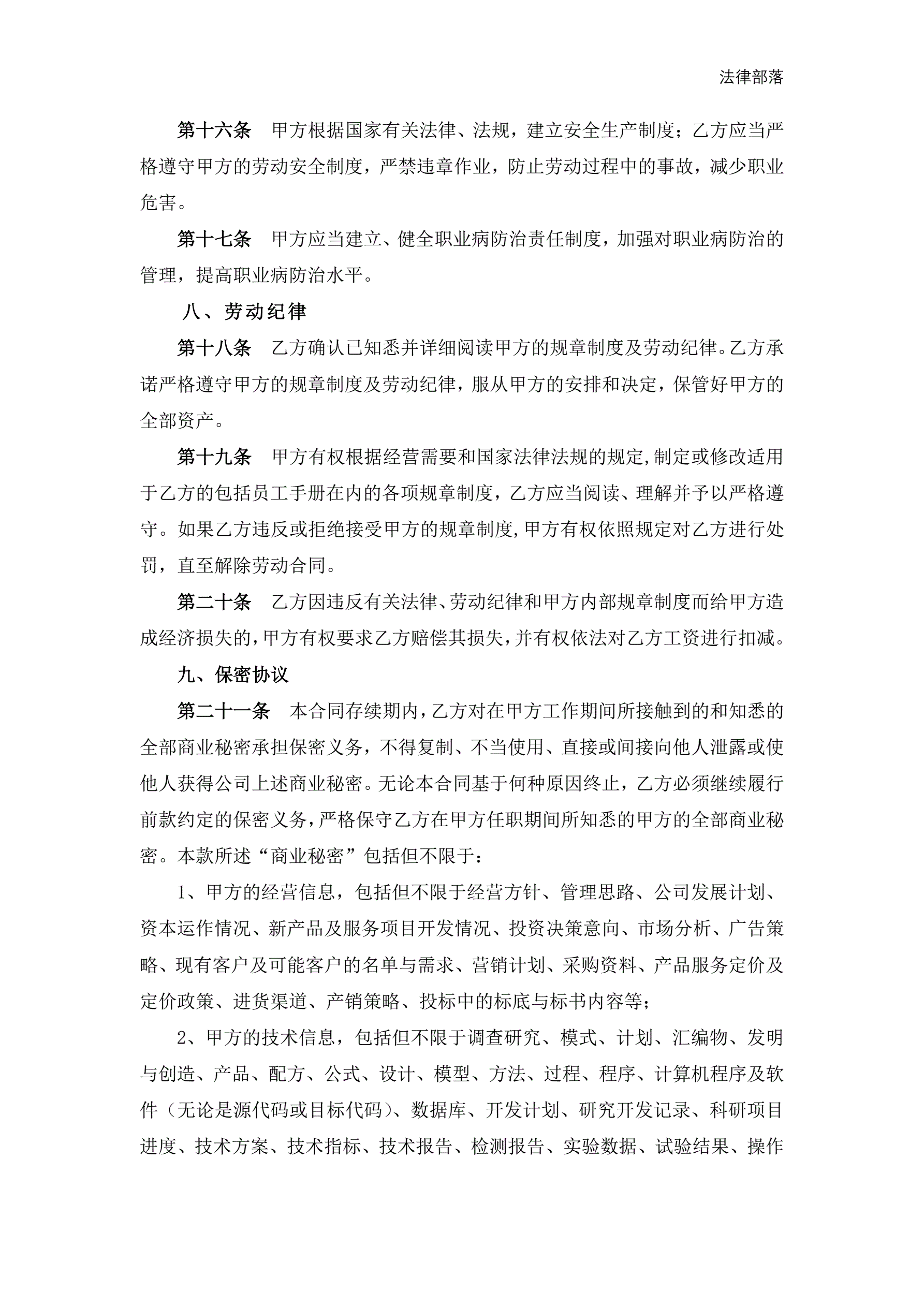 法律部落

第十六条　甲方根据国家有关法律、法规，建立安全生产制度；乙方应当严格遵守甲方的劳动安全制度，严禁违章作业，防止劳动过程中的事故，减少职业危害。

第十七条　甲方应当建立、健全职业病防治责任制度，加强对职业病防治的管理，提高职业病防治水平。

八、劳动纪律

第十八条　乙方确认已知悉并详细阅读甲方的规章制度及劳动纪律。乙方承诺严格遵守甲方的规章制度及劳动纪律，服从甲方的安排和决定，保管好甲方的全部资产。

第十九条　甲方有权根据经营需要和国家法律法规的规定,制定或修改适用于乙方的包括员工手册在内的各项规章制度，乙方应当阅读、理解并予以严格遵守。如果乙方违反或拒绝接受甲方的规章制度,甲方有权依照规定对乙方进行处罚，直至解除劳动合同。

第二十条　乙方因违反有关法律、劳动纪律和甲方内部规章制度而给甲方造成经济损失的,甲方有权要求乙方赔偿其损失,并有权依法对乙方工资进行扣减。

九、保密协议

第二十一条　本合同存续期内,乙方对在甲方工作期间所接触到的和知悉的全部商业秘密承担保密义务，不得复制、不当使用、直接或间接向他人泄露或使他人获得公司上述商业秘密。无论本合同基于何种原因终止，乙方必须继续履行前款约定的保密义务,严格保守乙方在甲方任职期间所知悉的甲方的全部商业秘密。本款所述“商业秘密”包括但不限于：

1、甲方的经营信息，包括但不限于经营方针、管理思路、公司发展计划、资本运作情况、新产品及服务项目开发情况、投资决策意向、市场分析、广告策略、现有客户及可能客户的名单与需求、营销计划、采购资料、产品服务定价及定价政策、进货渠道、产销策略、投标中的标底与标书内容等；

2、甲方的技术信息，包括但不限于调查研究、模式、计划、汇编物、发明与创造、产品、配方、公式、设计、模型、方法、过程、程序、计算机程序及软件（无论是源代码或目标代码）、数据库、开发计划、研究开发记录、科研项目进度、技术方案、技术指标、技术报告、检测报告、实验数据、试验结果、操作